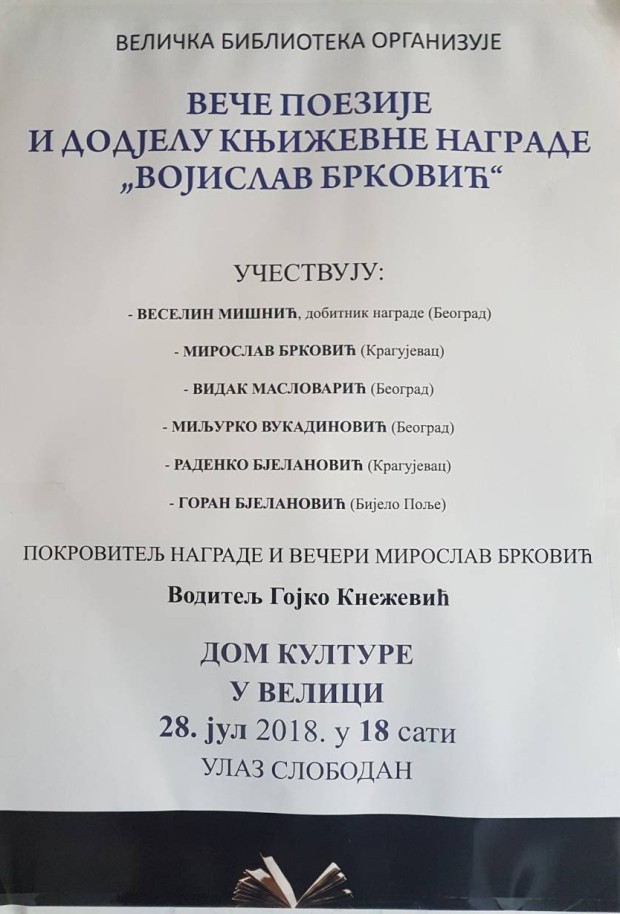 ВЕЛИЧКА БИБЛИОТЕКА ОРГАНИЗУЈЕ

ВЕЧЕ ПОЕЗИЈЕ
И ДОДЈЕЛУ КЊИЖЕВНЕ НАГРАДЕ
„ВОЈИСЛАВ БРКОВИЋ“

УЧЕСТВУЈУ:

- ВЕСЕЛИН МИШНИЋ, добитник награде (Београд)

- МИРОСЛАВ БРКОВИЋ (Крагујевац)

- ВИДАК МАСЛОВАРИЋ (Београд)

- МИЉУРКО ВУКАДИНОВИЋ (Београд)

- РАДЕНКО БЈЕЛАНОВИЋ (Крагујевац)

- ГОРАН БЈЕЛАНОВИЋ (Бијело Поље)

ПОКРОВИТЕЉ НАГРАДЕ И ВЕЧЕРИ МИРОСЛАВ БРКОВИЋ

Водитељ Гојко Кнежевић

ДОМ КУЛТУРЕ
У ВЕЛИЦИ
28. јул 2018. у 18 сати
УЛАЗ СЛОБОДАН